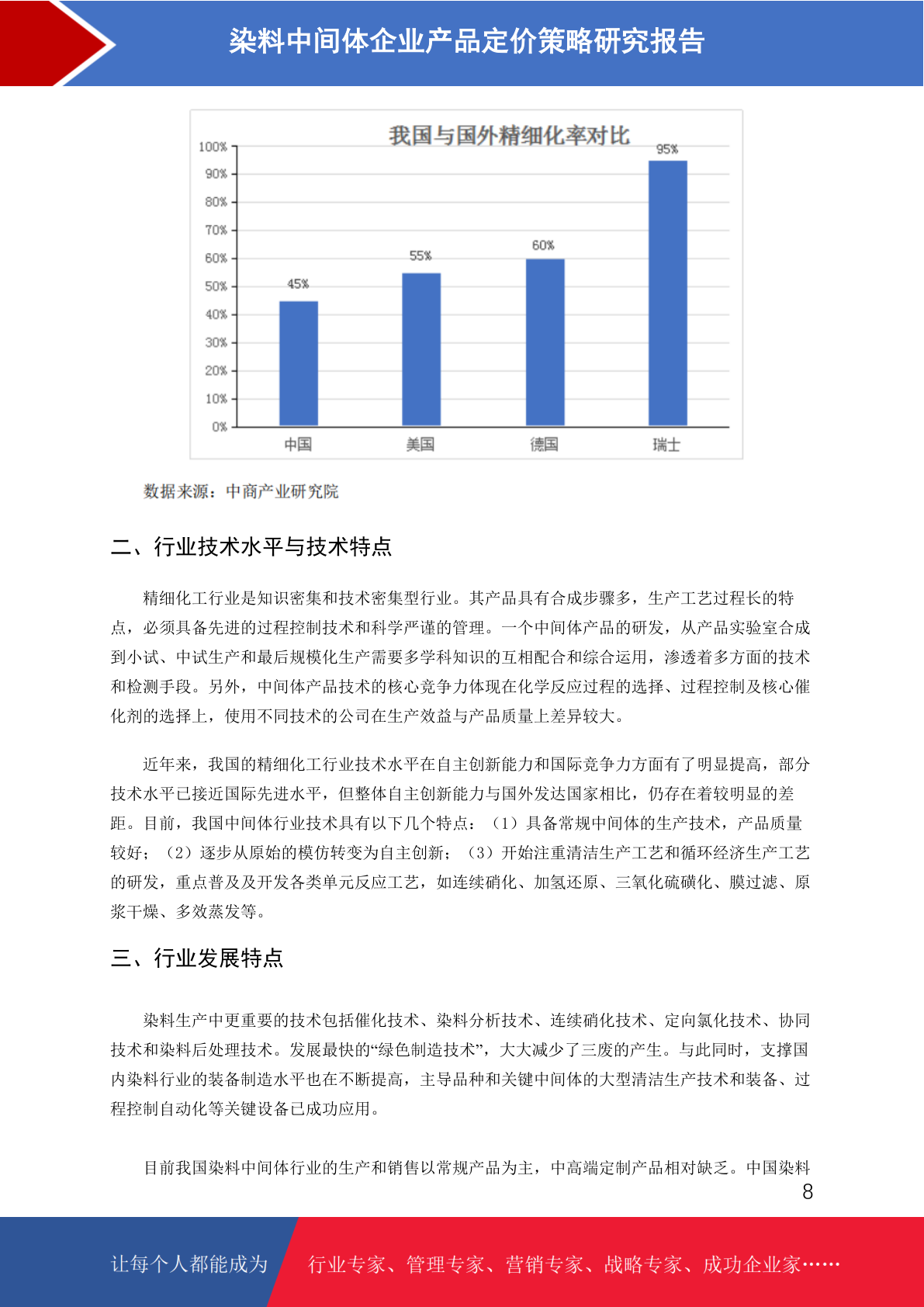 染料中间体企业产品定价策略研究报告

我国与国外精细化率对比

100%
90%
80%
70%
60%
50%
40%
30%
20%
10%
0%

45%
55%
60%
95%

中国
美国
德国
瑞士

数据来源：中商产业研究院

二、行业技术水平与技术特点

精细化工行业是知识密集和技术密集型行业。其产品具有合成步骤多，生产工艺过程长的特点，必须具备先进的过程控制技术和科学严谨的管理。一个中间体产品的研发，从产品实验室合成到小试、中试生产和最后规模化生产需要多学科知识的互相配合和综合运用，渗透着多方面的技术和检测手段。另外，中间体产品技术的核心竞争力体现在化学反应过程的选择、过程控制及核心催化剂的选择上，使用不同技术的公司在生产效益与产品质量上差异较大。

近年来，我国的精细化工行业技术水平在自主创新能力和国际竞争力方面有了明显提高，部分技术水平已接近国际先进水平，但整体自主创新能力与国外发达国家相比，仍存在着较明显的差距。目前，我国中间体行业技术具有以下几个特点：（1）具备常规中间体的生产技术，产品质量较好；（2）逐步从原始的模仿转变为自主创新；（3）开始注重清洁生产工艺和循环经济生产工艺的研发，重点普及及开发各类单元反应工艺，如连续硝化、加氢还原、三氧化硫磺化、膜过滤、原浆干燥、多效蒸发等。

三、行业发展特点

染料生产中更重要的技术包括催化技术、染料分析技术、连续硝化技术、定向氯化技术、协同技术和染料后处理技术。发展最快的“绿色制造技术”，大大减少了三废的产生。与此同时，支撑国内染料行业的装备制造水平也在不断提高，主导品种和关键中间体的大型清洁生产技术和装备、过程控制自动化等关键设备已成功应用。

目前我国染料中间体行业的生产和销售以常规产品为主，中高端定制产品相对缺乏。中国染料

8

让每个人都能成为　行业专家、管理专家、营销专家、战略专家、成功企业家……